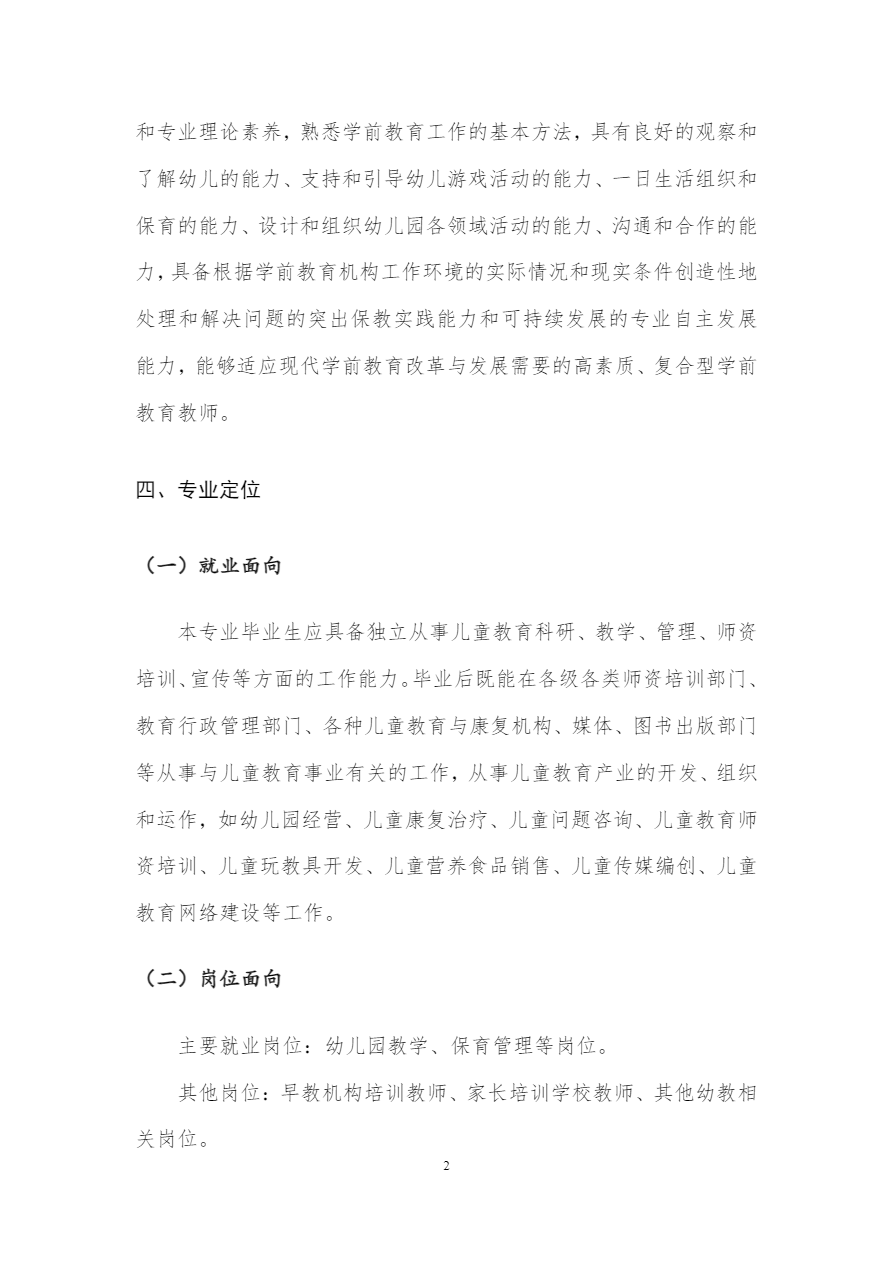 和专业理论素养，熟悉学前教育工作的基本方法，具有良好的观察和了解幼儿的能力、支持和引导幼儿游戏活动的能力、一日生活组织和保育的能力、设计和组织幼儿园各领域活动的能力、沟通和合作的能力，具备根据学前教育机构工作环境的实际情况和现实条件创造性地处理和解决问题的突出保教实践能力和可持续发展的专业自主发展能力，能够适应现代学前教育改革与发展需要的高素质、复合型学前教育教师。

四、专业定位

（一）就业面向

本专业毕业生应具备独立从事儿童教育科研、教学、管理、师资培训、宣传等方面的工作能力。毕业后既能在各级各类师资培训部门、教育行政管理部门、各种儿童教育与康复机构、媒体、图书出版部门等从事与儿童教育事业有关的工作，从事儿童教育产业的开发、组织和运作，如幼儿园经营、儿童康复治疗、儿童问题咨询、儿童教育师资培训、儿童玩教具开发、儿童营养食品销售、儿童传媒编创、儿童教育网络建设等工作。

（二）岗位面向

主要就业岗位：幼儿园教学、保育管理等岗位。

其他岗位：早教机构培训教师、家长培训学校教师、其他幼教相关岗位。

2